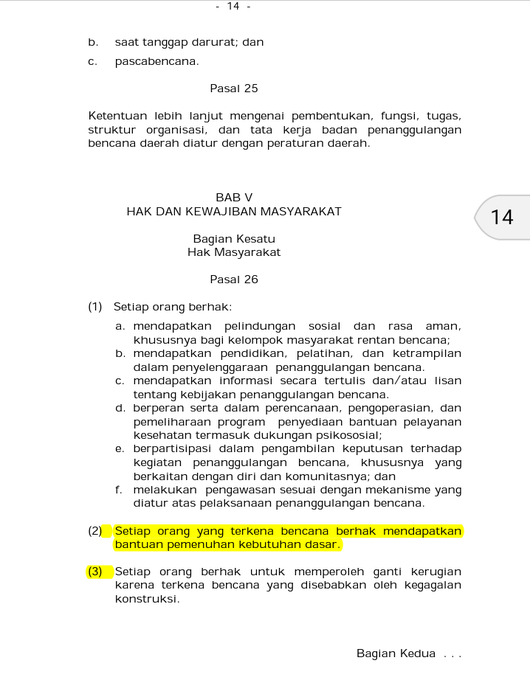 - 14 -

b. saat tanggap darurat; dan

c. pascabencana.

Pasal 25

Ketentuan lebih lanjut mengenai pembentukan, fungsi, tugas, struktur organisasi, dan tata kerja badan penanggulangan bencana daerah diatur dengan peraturan daerah.

BAB V
HAK DAN KEWAJIBAN MASYARAKAT

14

Bagian Kesatu
Hak Masyarakat

Pasal 26

(1) Setiap orang berhak:

a. mendapatkan pelindungan sosial dan rasa aman, khususnya bagi kelompok masyarakat rentan bencana;
b. mendapatkan pendidikan, pelatihan, dan ketrampilan dalam penyelenggaraan penanggulangan bencana.
c. mendapatkan informasi secara tertulis dan/atau lisan tentang kebijakan penanggulangan bencana.
d. berperan serta dalam perencanaan, pengoperasian, dan pemeliharaan program penyediaan bantuan pelayanan kesehatan termasuk dukungan psikososial;
e. berpartisipasi dalam pengambilan keputusan terhadap kegiatan penanggulangan bencana, khususnya yang berkaitan dengan diri dan komunitasnya; dan
f. melakukan pengawasan sesuai dengan mekanisme yang diatur atas pelaksanaan penanggulangan bencana.

(2) Setiap orang yang terkena bencana berhak mendapatkan bantuan pemenuhan kebutuhan dasar.

(3) Setiap orang berhak untuk memperoleh ganti kerugian karena terkena bencana yang disebabkan oleh kegagalan konstruksi.

Bagian Kedua . . .